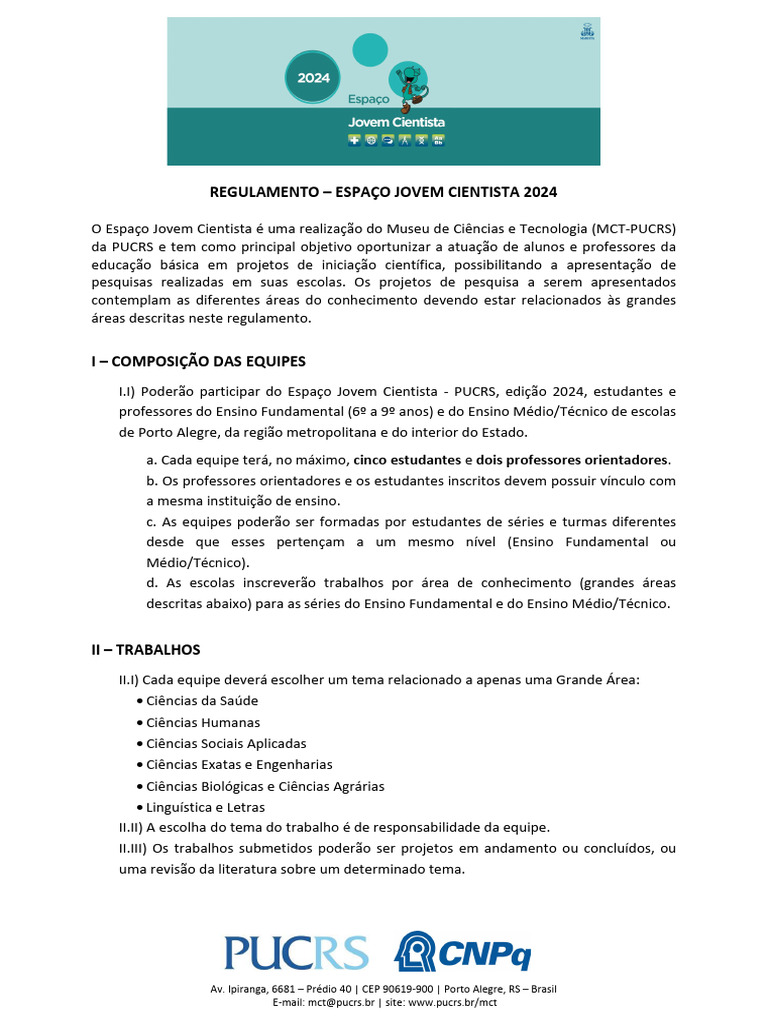 2024

Espaço

Jovem Cientista

REGULAMENTO – ESPAÇO JOVEM CIENTISTA 2024

O Espaço Jovem Cientista é uma realização do Museu de Ciências e Tecnologia (MCT-PUCRS) da PUCRS e tem como principal objetivo oportunizar a atuação de alunos e professores da educação básica em projetos de iniciação científica, possibilitando a apresentação de pesquisas realizadas em suas escolas. Os projetos de pesquisa a serem apresentados contemplam as diferentes áreas do conhecimento devendo estar relacionados às grandes áreas descritas neste regulamento.

I – COMPOSIÇÃO DAS EQUIPES

I.I) Poderão participar do Espaço Jovem Cientista - PUCRS, edição 2024, estudantes e professores do Ensino Fundamental (6º a 9º anos) e do Ensino Médio/Técnico de escolas de Porto Alegre, da região metropolitana e do interior do Estado.

a. Cada equipe terá, no máximo, cinco estudantes e dois professores orientadores.
b. Os professores orientadores e os estudantes inscritos devem possuir vínculo com a mesma instituição de ensino.
c. As equipes poderão ser formadas por estudantes de séries e turmas diferentes desde que esses pertençam a um mesmo nível (Ensino Fundamental ou Médio/Técnico).
d. As escolas inscreverão trabalhos por área de conhecimento (grandes áreas descritas abaixo) para as séries do Ensino Fundamental e do Ensino Médio/Técnico.

II – TRABALHOS

II.I) Cada equipe deverá escolher um tema relacionado a apenas uma Grande Área:
• Ciências da Saúde
• Ciências Humanas
• Ciências Sociais Aplicadas
• Ciências Exatas e Engenharias
• Ciências Biológicas e Ciências Agrárias
• Linguística e Letras
II.II) A escolha do tema do trabalho é de responsabilidade da equipe.
II.III) Os trabalhos submetidos poderão ser projetos em andamento ou concluídos, ou uma revisão da literatura sobre um determinado tema.

PUCRS CNPq

Av. Ipiranga, 6681 – Prédio 40 | CEP 90619-900 | Porto Alegre, RS – Brasil
E-mail: mct@pucrs.br | site: www.pucrs.br/mct